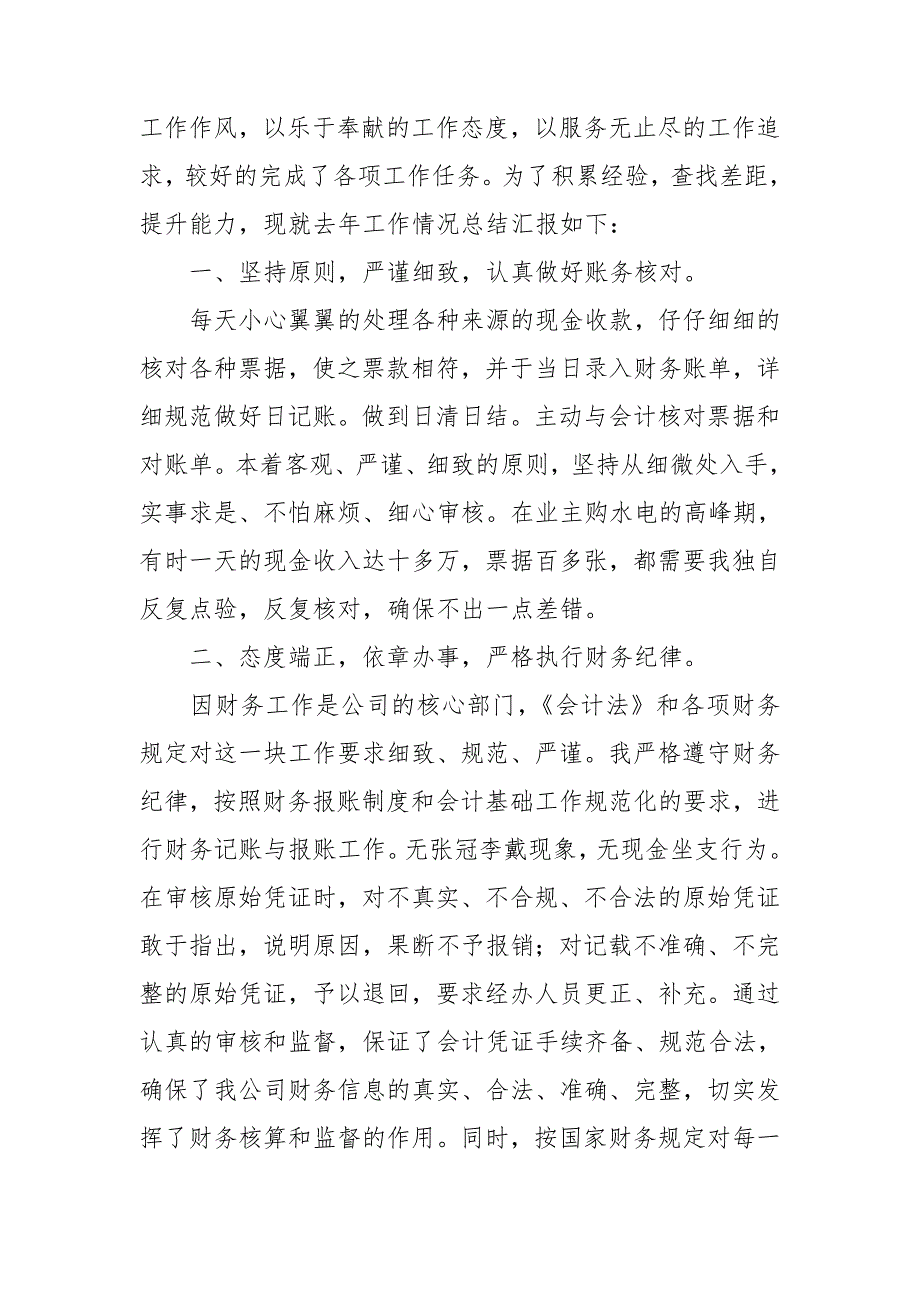 工作作风，以乐于奉献的工作态度，以服务无止尽的工作追求，较好的完成了各项工作任务。为了积累经验，查找差距，提升能力，现就去年工作情况总结汇报如下：

一、坚持原则，严谨细致，认真做好账务核对。

每天小心翼翼的处理各种来源的现金收款，仔仔细细的核对各种票据，使之票款相符，并于当日录入财务账单，详细规范做好日记账。做到日清日结。主动与会计核对票据和对账单。本着客观、严谨、细致的原则，坚持从细微处入手，实事求是、不怕麻烦、细心审核。在业主购水电的高峰期，有时一天的现金收入达十多万，票据百多张，都需要我独自反复点验，反复核对，确保不出一点差错。

二、态度端正，依章办事，严格执行财务纪律。

因财务工作是公司的核心部门，《会计法》和各项财务规定对这一块工作要求细致、规范、严谨。我严格遵守财务纪律，按照财务报账制度和会计基础工作规范化的要求，进行财务记账与报账工作。无张冠李戴现象，无现金坐支行为。在审核原始凭证时，对不真实、不合规、不合法的原始凭证敢于指出，说明原因，果断不予报销；对记载不准确、不完整的原始凭证，予以退回，要求经办人员更正、补充。通过认真的审核和监督，保证了会计凭证手续齐备、规范合法，确保了我公司财务信息的真实、合法、准确、完整，切实发挥了财务核算和监督的作用。同时，按国家财务规定对每一